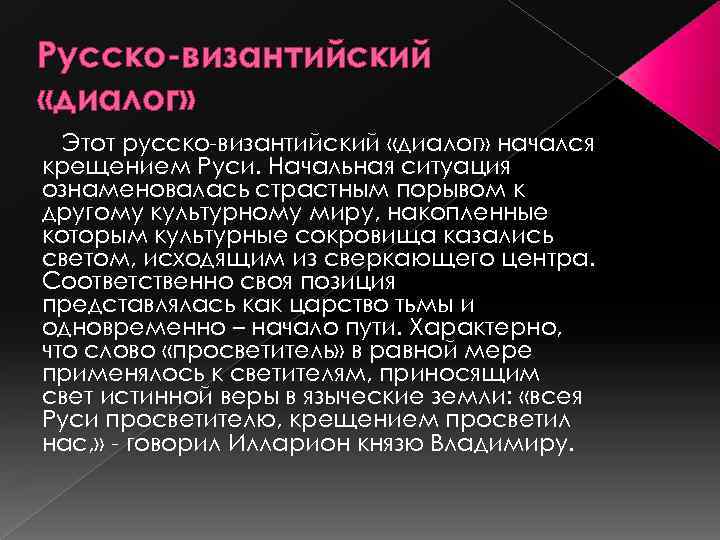 Русско-византийский «диалог»

Этот русско-византийский «диалог» начался крещением Руси. Начальная ситуация ознаменовалась страстным порывом к другому культурному миру, накопленные которым культурные сокровища казались светом, исходящим из сверкающего центра. Соответственно своя позиция представлялась как царство тьмы и одновременно – начало пути. Характерно, что слово «просветитель» в равной мере применялось к светителям, приносящим свет истинной веры в языческие земли: «всея Руси просветителю, крещением просветил нас,» - говорил Илларион князю Владимиру.